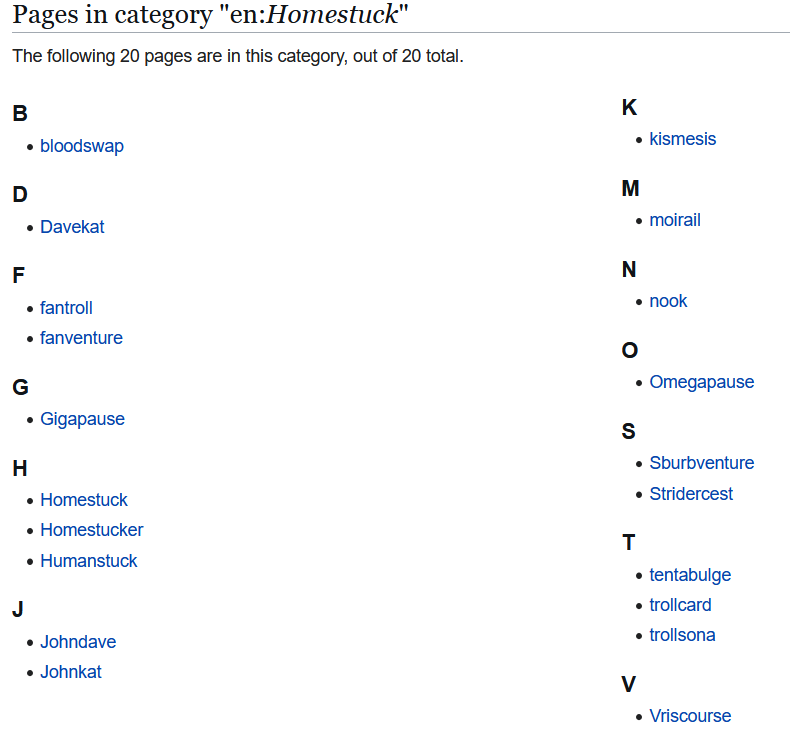 Pages in category "en:Homestuck"

The following 20 pages are in this category, out of 20 total.

B
- bloodswap

D
- Davekat

F
- fantroll
- fanventure

G
- Gigapause

H
- Homestuck
- Homestucker
- Humanstuck

J
- Johndave
- Johnkat

K
- kismesis

M
- moirail

N
- nook

O
- Omegapause

S
- Sburbventure
- Stridercest

T
- tentabulge
- trollcard
- trollsona

V
- Vriscourse